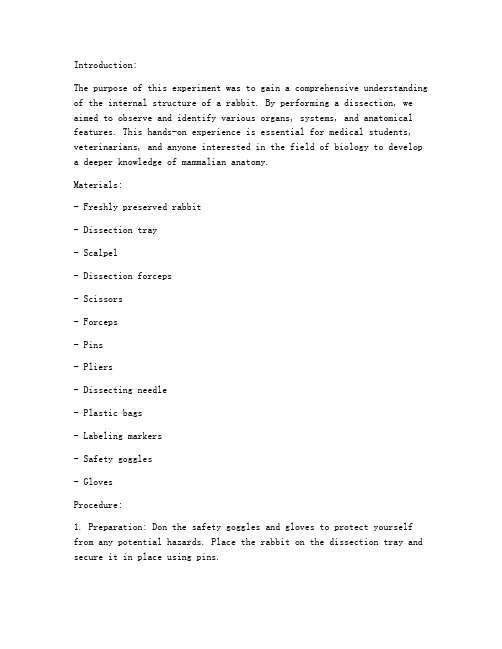 Introduction:

The purpose of this experiment was to gain a comprehensive understanding of the internal structure of a rabbit. By performing a dissection, we aimed to observe and identify various organs, systems, and anatomical features. This hands-on experience is essential for medical students, veterinarians, and anyone interested in the field of biology to develop a deeper knowledge of mammalian anatomy.

Materials:

- Freshly preserved rabbit

- Dissection tray

- Scalpel

- Dissection forceps

- Scissors

- Forceps

- Pins

- Pliers

- Dissecting needle

- Plastic bags

- Labeling markers

- Safety goggles

- Gloves

Procedure:

1. Preparation: Don the safety goggles and gloves to protect yourself from any potential hazards. Place the rabbit on the dissection tray and secure it in place using pins.